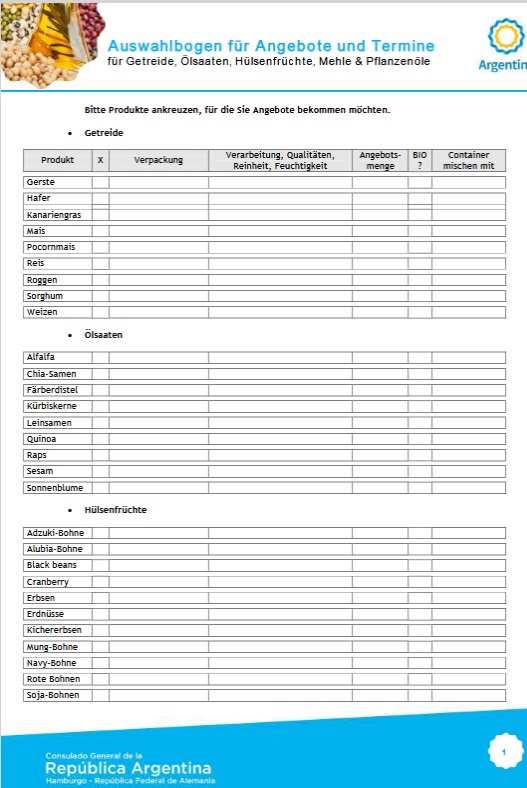 Auswahlbogen für Angebote und Termine
für Getreide, Ölsaaten, Hülsenfrüchte, Mehle & Pflanzenöle

Argentin

Bitte Produkte ankreuzen, für die Sie Angebote bekommen möchten.

• Getreide

| Produkt | X | Verpackung | Verarbeitung, Qualitäten, Reinheit, Feuchtigkeit | Angebots-menge | BIO ? | Container mischen mit |
|---|---|---|---|---|---|---|
| Gerste | | | | | | |
| Hafer | | | | | | |
| Kanariengras | | | | | | |
| Mais | | | | | | |
| Pocornmais | | | | | | |
| Reis | | | | | | |
| Roggen | | | | | | |
| Sorghum | | | | | | |
| Weizen | | | | | | |

• Ölsaaten

| | | | | | | |
|---|---|---|---|---|---|---|
| Alfalfa | | | | | | |
| Chia-Samen | | | | | | |
| Färberdistel | | | | | | |
| Kürbiskerne | | | | | | |
| Leinsamen | | | | | | |
| Quinoa | | | | | | |
| Raps | | | | | | |
| Sesam | | | | | | |
| Sonnenblume | | | | | | |

• Hülsenfrüchte

| | | | | | | |
|---|---|---|---|---|---|---|
| Adzuki-Bohne | | | | | | |
| Alubia-Bohne | | | | | | |
| Black beans | | | | | | |
| Cranberry | | | | | | |
| Erbsen | | | | | | |
| Erdnüsse | | | | | | |
| Kichererbsen | | | | | | |
| Mung-Bohne | | | | | | |
| Navy-Bohne | | | | | | |
| Rote Bohnen | | | | | | |
| Soja-Bohnen | | | | | | |

Consulado General de la
República Argentina
Hamburgo - República Federal de Alemania

1